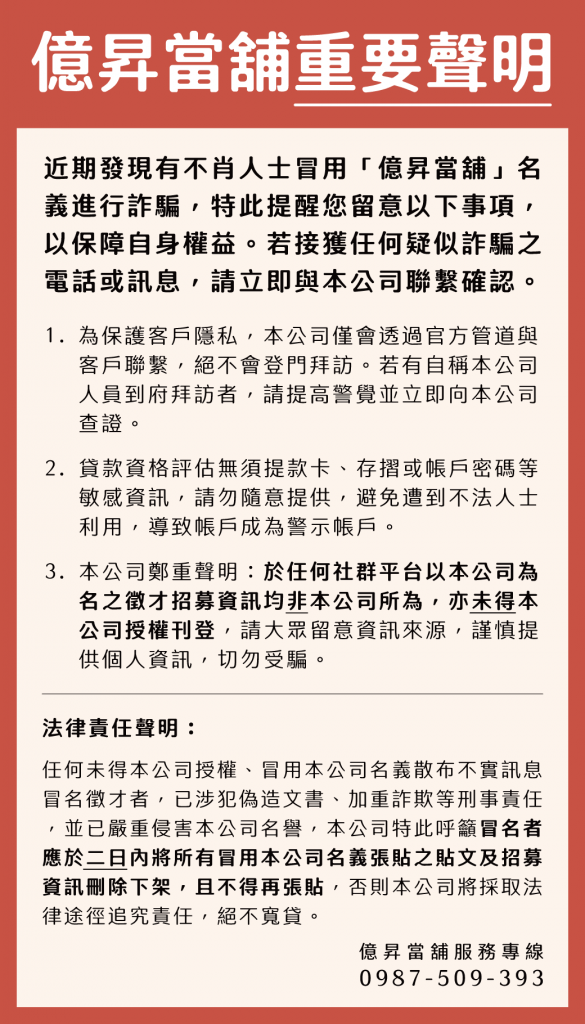 億昇當舖重要聲明

近期發現有不肖人士冒用「億昇當舖」名義進行詐騙，特此提醒您留意以下事項，以保障自身權益。若接獲任何疑似詐騙之電話或訊息，請立即與本公司聯繫確認。

1. 為保護客戶隱私，本公司僅會透過官方管道與客戶聯繫，絕不會登門拜訪。若有自稱本公司人員到府拜訪者，請提高警覺並立即向本公司查證。

2. 貸款資格評估無須提款卡、存摺或帳戶密碼等敏感資訊，請勿隨意提供，避免遭到不法人士利用，導致帳戶成為警示帳戶。

3. 本公司鄭重聲明：於任何社群平台以本公司為名之徵才招募資訊均非本公司所為，亦未得本公司授權刊登，請大眾留意資訊來源，謹慎提供個人資訊，切勿受騙。

法律責任聲明：

任何未得本公司授權、冒用本公司名義散布不實訊息冒名徵才者，已涉犯偽造文書、加重詐欺等刑事責任，並已嚴重侵害本公司名譽，本公司特此呼籲冒名者應於二日內將所有冒用本公司名義張貼之貼文及招募資訊刪除下架，且不得再張貼，否則本公司將採取法律途徑追究責任，絕不寬貸。

億昇當舖服務專線
0987-509-393